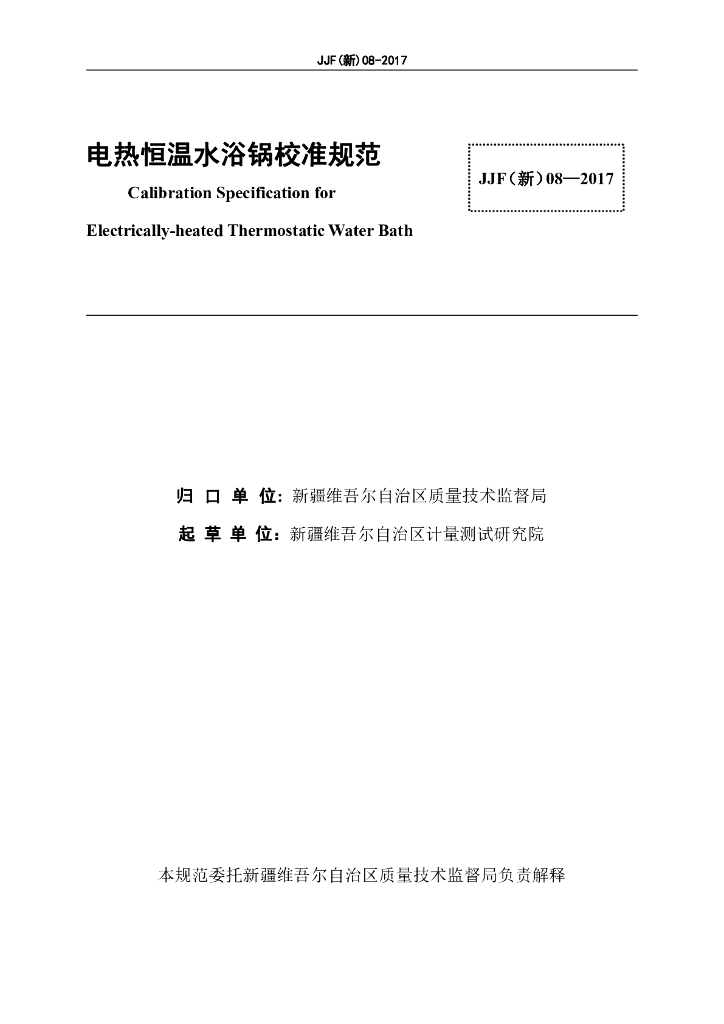 JJF(新)08-2017

电热恒温水浴锅校准规范

Calibration Specification for

Electrically-heated Thermostatic Water Bath

JJF（新）08—2017

归 口 单 位：新疆维吾尔自治区质量技术监督局

起 草 单 位：新疆维吾尔自治区计量测试研究院

本规范委托新疆维吾尔自治区质量技术监督局负责解释